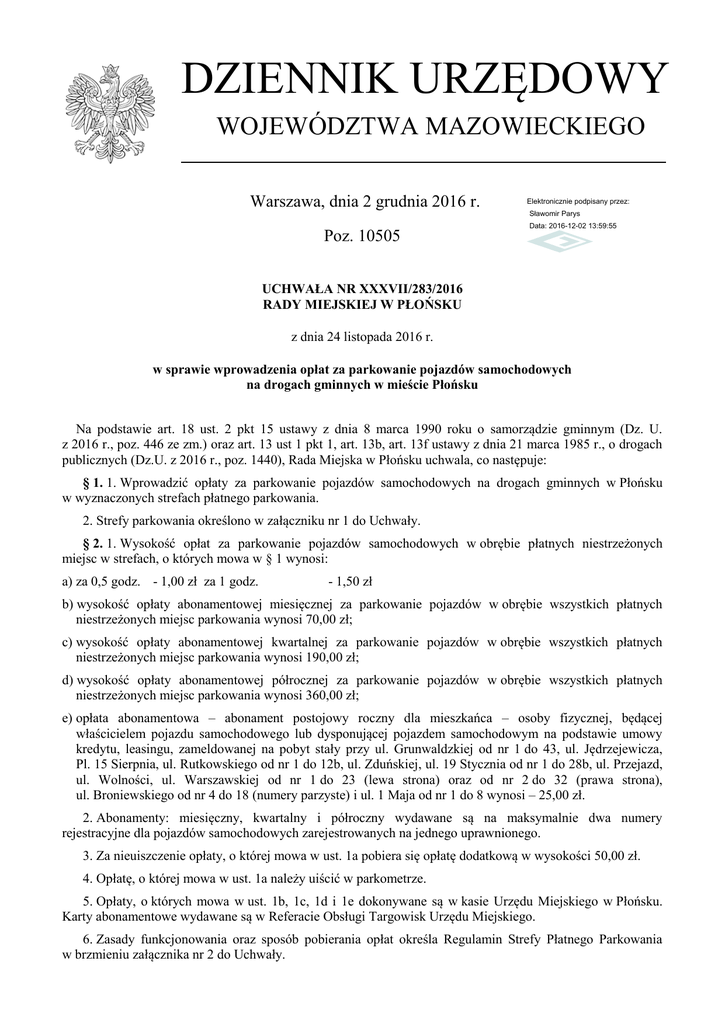 DZIENNIK URZĘDOWY
WOJEWÓDZTWA MAZOWIECKIEGO

Warszawa, dnia 2 grudnia 2016 r.

Poz. 10505

Elektronicznie podpisany przez:
Sławomir Parys
Data: 2016-12-02 13:59:55

UCHWAŁA NR XXXVII/283/2016
RADY MIEJSKIEJ W PŁOŃSKU

z dnia 24 listopada 2016 r.

w sprawie wprowadzenia opłat za parkowanie pojazdów samochodowych na drogach gminnych w mieście Płońsku

Na podstawie art. 18 ust. 2 pkt 15 ustawy z dnia 8 marca 1990 roku o samorządzie gminnym (Dz. U. z 2016 r., poz. 446 ze zm.) oraz art. 13 ust 1 pkt 1, art. 13b, art. 13f ustawy z dnia 21 marca 1985 r., o drogach publicznych (Dz.U. z 2016 r., poz. 1440), Rada Miejska w Płońsku uchwala, co następuje:

§ 1. 1. Wprowadzić opłaty za parkowanie pojazdów samochodowych na drogach gminnych w Płońsku w wyznaczonych strefach płatnego parkowania.

2. Strefy parkowania określono w załączniku nr 1 do Uchwały.

§ 2. 1. Wysokość opłat za parkowanie pojazdów samochodowych w obrębie płatnych niestrzeżonych miejsc w strefach, o których mowa w § 1 wynosi:

a) za 0,5 godz. - 1,00 zł za 1 godz. - 1,50 zł

b) wysokość opłaty abonamentowej miesięcznej za parkowanie pojazdów w obrębie wszystkich płatnych niestrzeżonych miejsc parkowania wynosi 70,00 zł;

c) wysokość opłaty abonamentowej kwartalnej za parkowanie pojazdów w obrębie wszystkich płatnych niestrzeżonych miejsc parkowania wynosi 190,00 zł;

d) wysokość opłaty abonamentowej półrocznej za parkowanie pojazdów w obrębie wszystkich płatnych niestrzeżonych miejsc parkowania wynosi 360,00 zł;

e) opłata abonamentowa – abonament postojowy roczny dla mieszkańca – osoby fizycznej, będącej właścicielem pojazdu samochodowego lub dysponującej pojazdem samochodowym na podstawie umowy kredytu, leasingu, zameldowanej na pobyt stały przy ul. Grunwaldzkiej od nr 1 do 43, ul. Jędrzejewicza, Pl. 15 Sierpnia, ul. Rutkowskiego od nr 1 do 12b, ul. Zduńskiej, ul. 19 Stycznia od nr 1 do 28b, ul. Przejazd, ul. Wolności, ul. Warszawskiej od nr 1 do 23 (lewa strona) oraz od nr 2 do 32 (prawa strona), ul. Broniewskiego od nr 4 do 18 (numery parzyste) i ul. 1 Maja od nr 1 do 8 wynosi – 25,00 zł.

2. Abonamenty: miesięczny, kwartalny i półroczny wydawane są na maksymalnie dwa numery rejestracyjne dla pojazdów samochodowych zarejestrowanych na jednego uprawnionego.

3. Za nieuiszczenie opłaty, o której mowa w ust. 1a pobiera się opłatę dodatkową w wysokości 50,00 zł.

4. Opłatę, o której mowa w ust. 1a należy uiścić w parkometrze.

5. Opłaty, o których mowa w ust. 1b, 1c, 1d i 1e dokonywane są w kasie Urzędu Miejskiego w Płońsku. Karty abonamentowe wydawane są w Referacie Obsługi Targowisk Urzędu Miejskiego.

6. Zasady funkcjonowania oraz sposób pobierania opłat określa Regulamin Strefy Płatnego Parkowania w brzmieniu załącznika nr 2 do Uchwały.